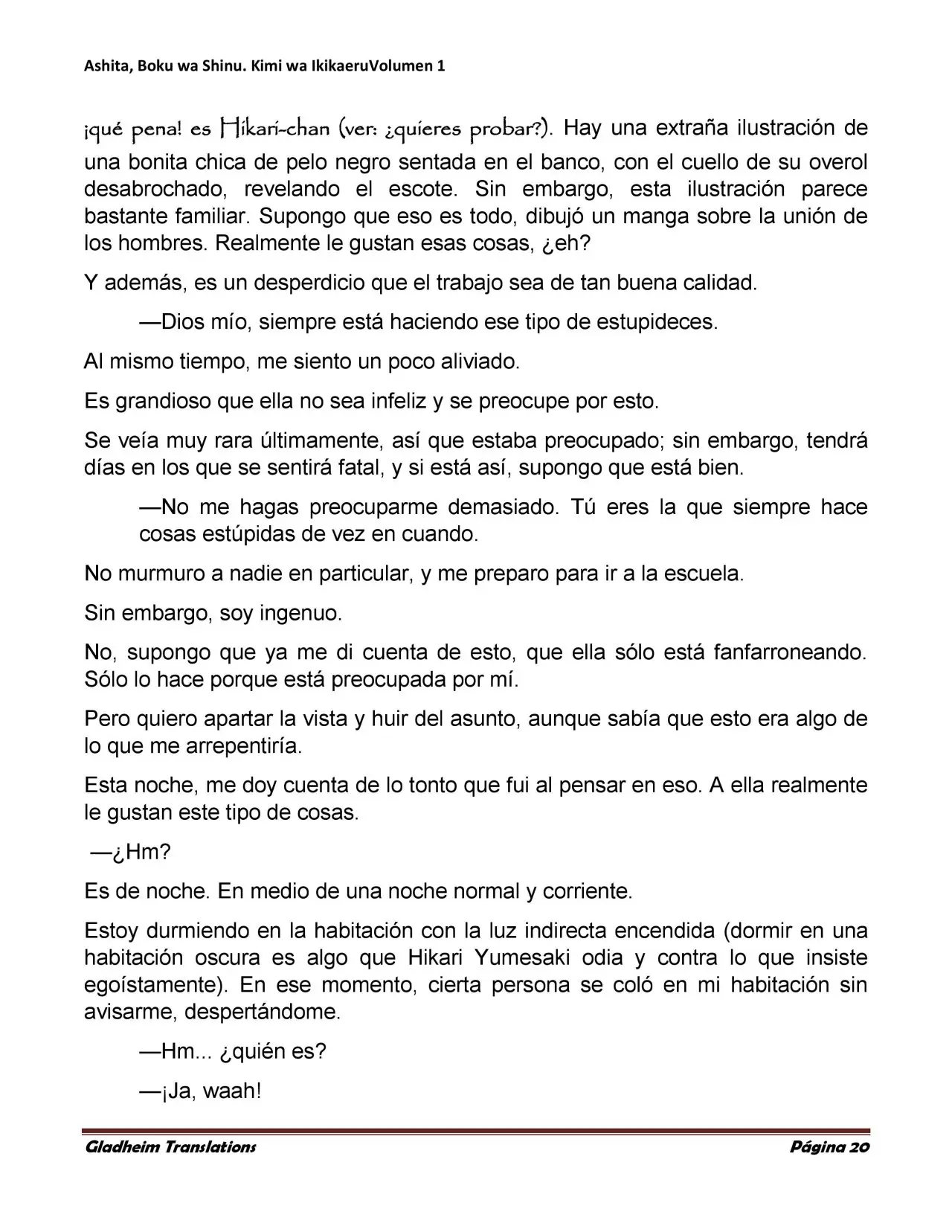 Ashita, Boku wa Shinu. Kimi wa IkikaeruVolumen 1

¡qué pena! es Hikari-chan (ver: ¿quieres probar?). Hay una extraña ilustración de una bonita chica de pelo negro sentada en el banco, con el cuello de su overol desabrochado, revelando el escote. Sin embargo, esta ilustración parece bastante familiar. Supongo que eso es todo, dibujó un manga sobre la unión de los hombres. Realmente le gustan esas cosas, ¿eh?

Y además, es un desperdicio que el trabajo sea de tan buena calidad.

—Dios mío, siempre está haciendo ese tipo de estupideces.

Al mismo tiempo, me siento un poco aliviado.

Es grandioso que ella no sea infeliz y se preocupe por esto.

Se veía muy rara últimamente, así que estaba preocupado; sin embargo, tendrá días en los que se sentirá fatal, y si está así, supongo que está bien.

—No me hagas preocuparme demasiado. Tú eres la que siempre hace cosas estúpidas de vez en cuando.

No murmuro a nadie en particular, y me preparo para ir a la escuela.

Sin embargo, soy ingenuo.

No, supongo que ya me di cuenta de esto, que ella sólo está fanfarroneando. Sólo lo hace porque está preocupada por mí.

Pero quiero apartar la vista y huir del asunto, aunque sabía que esto era algo de lo que me arrepentiría.

Esta noche, me doy cuenta de lo tonto que fui al pensar en eso. A ella realmente le gustan este tipo de cosas.

—¿Hm?

Es de noche. En medio de una noche normal y corriente.

Estoy durmiendo en la habitación con la luz indirecta encendida (dormir en una habitación oscura es algo que Hikari Yumesaki odia y contra lo que insiste egoístamente). En ese momento, cierta persona se coló en mi habitación sin avisarme, despertándome.

—Hm... ¿quién es?

—¡Ja, waah!

Gladheim Translations Página 20